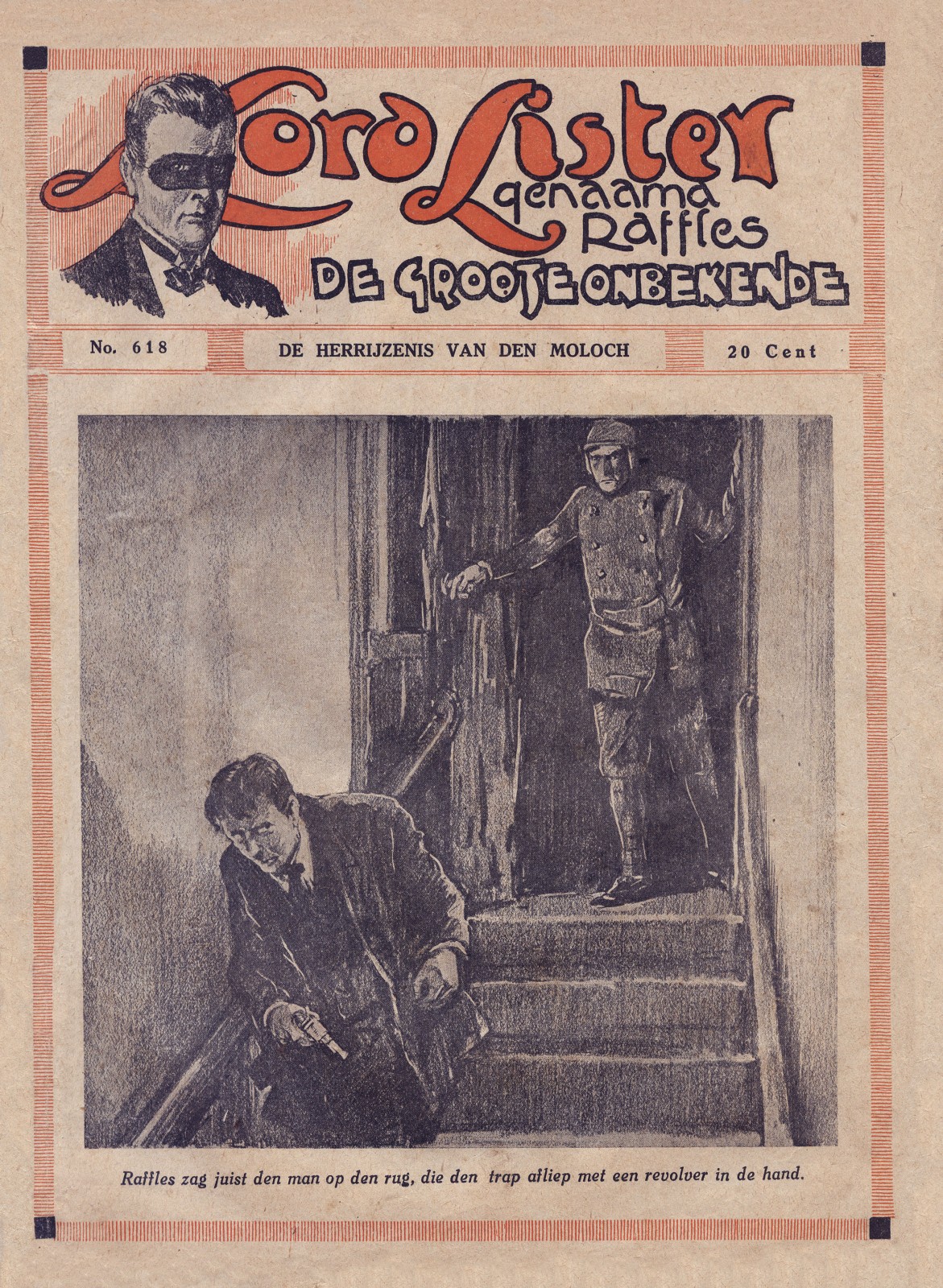 Lord Lister
genaamd
Raffles
DE GROOTE ONBEKENDE

No. 618

DE HERRIJZENIS VAN DEN MOLOCH

20 Cent

Raffles zag juist den man op den rug, die den trap afliep met een revolver in de hand.